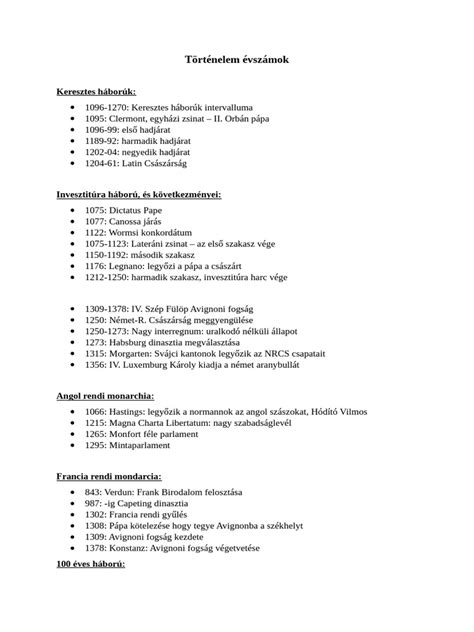 Történelem évszámok

Keresztes háborúk:

• 1096-1270: Keresztes háborúk intervalluma
• 1095: Clermont, egyházi zsinat – II. Orbán pápa
• 1096-99: első hadjárat
• 1189-92: harmadik hadjárat
• 1202-04: negyedik hadjárat
• 1204-61: Latin Császárság

Invesztitúra háború, és következményei:

• 1075: Dictatus Pape
• 1077: Canossa járás
• 1122: Wormsi konkordátum
• 1075-1123: Lateráni zsinat – az első szakasz vége
• 1150-1192: második szakasz
• 1176: Legnano: legyőzi a pápa a császárt
• 1212-1250: harmadik szakasz, invesztitúra harc vége

• 1309-1378: IV. Szép Fülöp Avignoni fogság
• 1250: Német-R. Császárság meggyengülése
• 1250-1273: Nagy interregnum: uralkodó nélküli állapot
• 1273: Habsburg dinasztia megválasztása
• 1315: Morgarten: Svájci kantonok legyőzik az NRCS csapatait
• 1356: IV. Luxemburg Károly kiadja a német aranybullát

Angol rendi monarchia:

• 1066: Hastings: legyőzik a normannok az angol szászokat, Hódító Vilmos
• 1215: Magna Charta Libertatum: nagy szabadságlevél
• 1265: Monfort féle parlament
• 1295: Mintaparlament

Francia rendi mondarcia:

• 843: Verdun: Frank Birodalom felosztása
• 987: -ig Capeting dinasztia
• 1302: Francia rendi gyűlés
• 1308: Pápa kötelezése hogy tegye Avignonba a székhelyt
• 1309: Avignoni fogság kezdete
• 1378: Konstanz: Avignoni fogság végetvetése

100 éves háború: